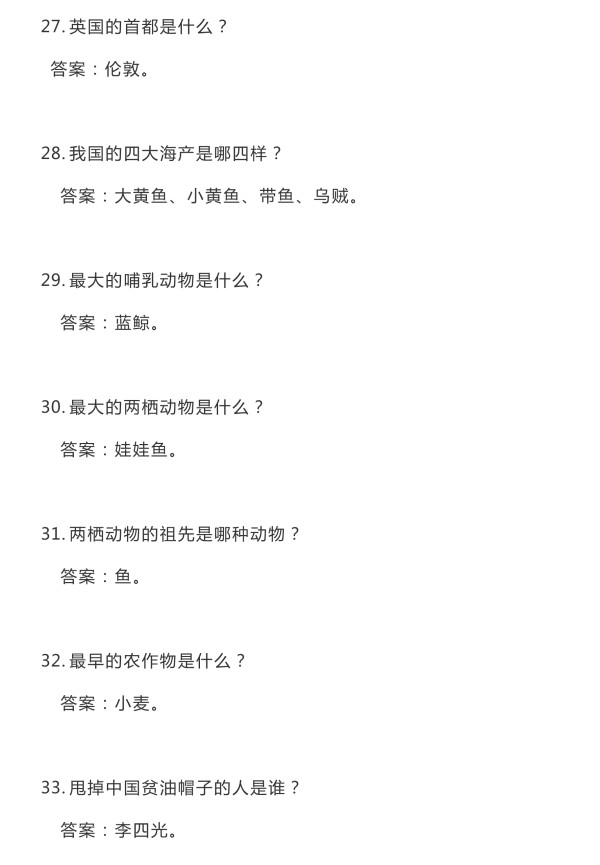 27. 英国的首都是什么？

答案：伦敦。

28. 我国的四大海产是哪四样？

答案：大黄鱼、小黄鱼、带鱼、乌贼。

29. 最大的哺乳动物是什么？

答案：蓝鲸。

30. 最大的两栖动物是什么？

答案：娃娃鱼。

31. 两栖动物的祖先是哪种动物？

答案：鱼。

32. 最早的农作物是什么？

答案：小麦。

33. 甩掉中国贫油帽子的人是谁？

答案：李四光。